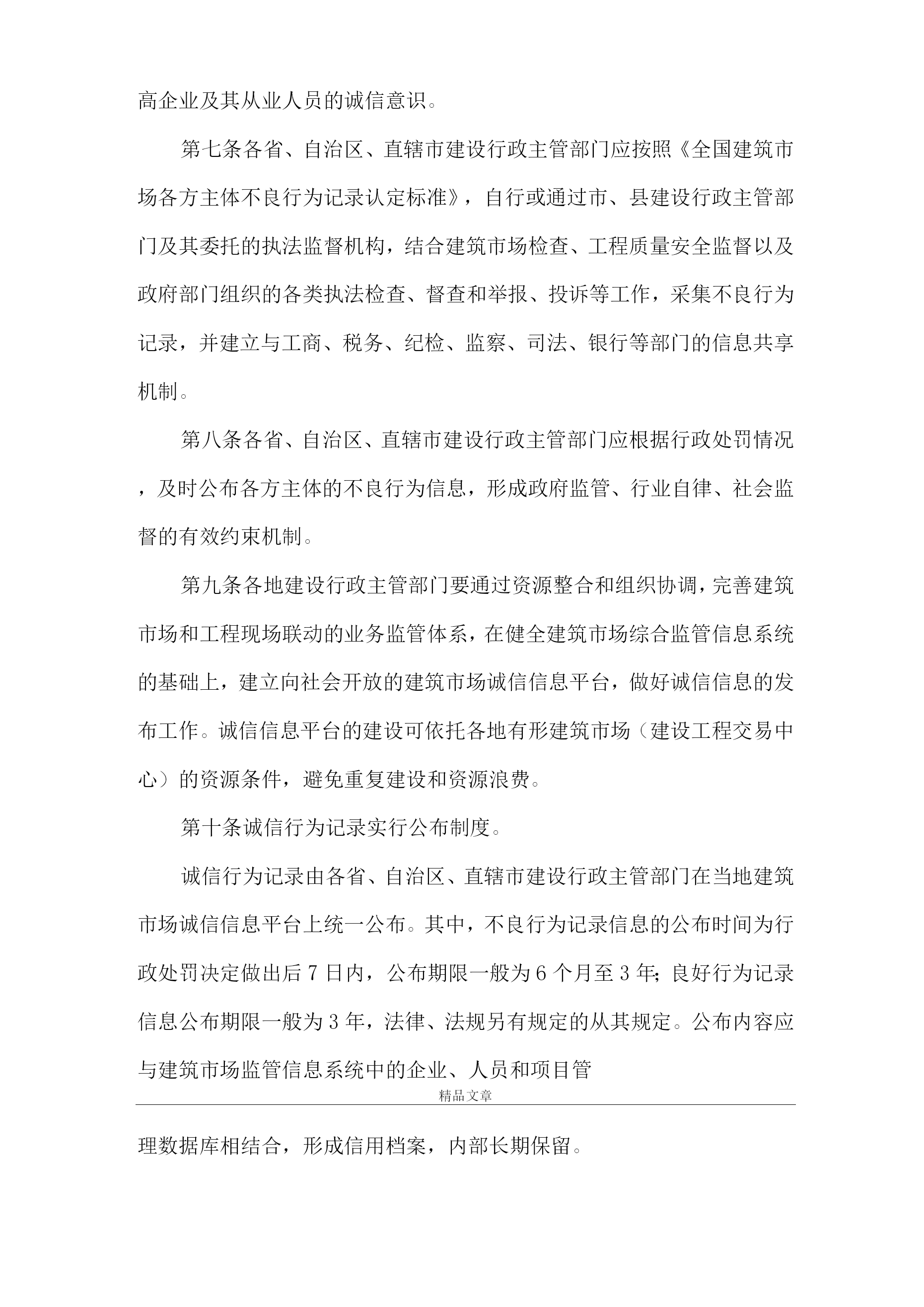 高企业及其从业人员的诚信意识。

第七条各省、自治区、直辖市建设行政主管部门应按照《全国建筑市场各方主体不良行为记录认定标准》，自行或通过市、县建设行政主管部门及其委托的执法监督机构，结合建筑市场检查、工程质量安全监督以及政府部门组织的各类执法检查、督查和举报、投诉等工作，采集不良行为记录，并建立与工商、税务、纪检、监察、司法、银行等部门的信息共享机制。

第八条各省、自治区、直辖市建设行政主管部门应根据行政处罚情况，及时公布各方主体的不良行为信息，形成政府监管、行业自律、社会监督的有效约束机制。

第九条各地建设行政主管部门要通过资源整合和组织协调，完善建筑市场和工程现场联动的业务监管体系，在健全建筑市场综合监管信息系统的基础上，建立向社会开放的建筑市场诚信信息平台，做好诚信信息的发布工作。诚信信息平台的建设可依托各地有形建筑市场（建设工程交易中心）的资源条件，避免重复建设和资源浪费。

第十条诚信行为记录实行公布制度。

诚信行为记录由各省、自治区、直辖市建设行政主管部门在当地建筑市场诚信信息平台上统一公布。其中，不良行为记录信息的公布时间为行政处罚决定做出后 7 日内，公布期限一般为 6 个月至 3 年；良好行为记录信息公布期限一般为 3 年，法律、法规另有规定的从其规定。公布内容应与建筑市场监管信息系统中的企业、人员和项目管

精品文章

理数据库相结合，形成信用档案，内部长期保留。